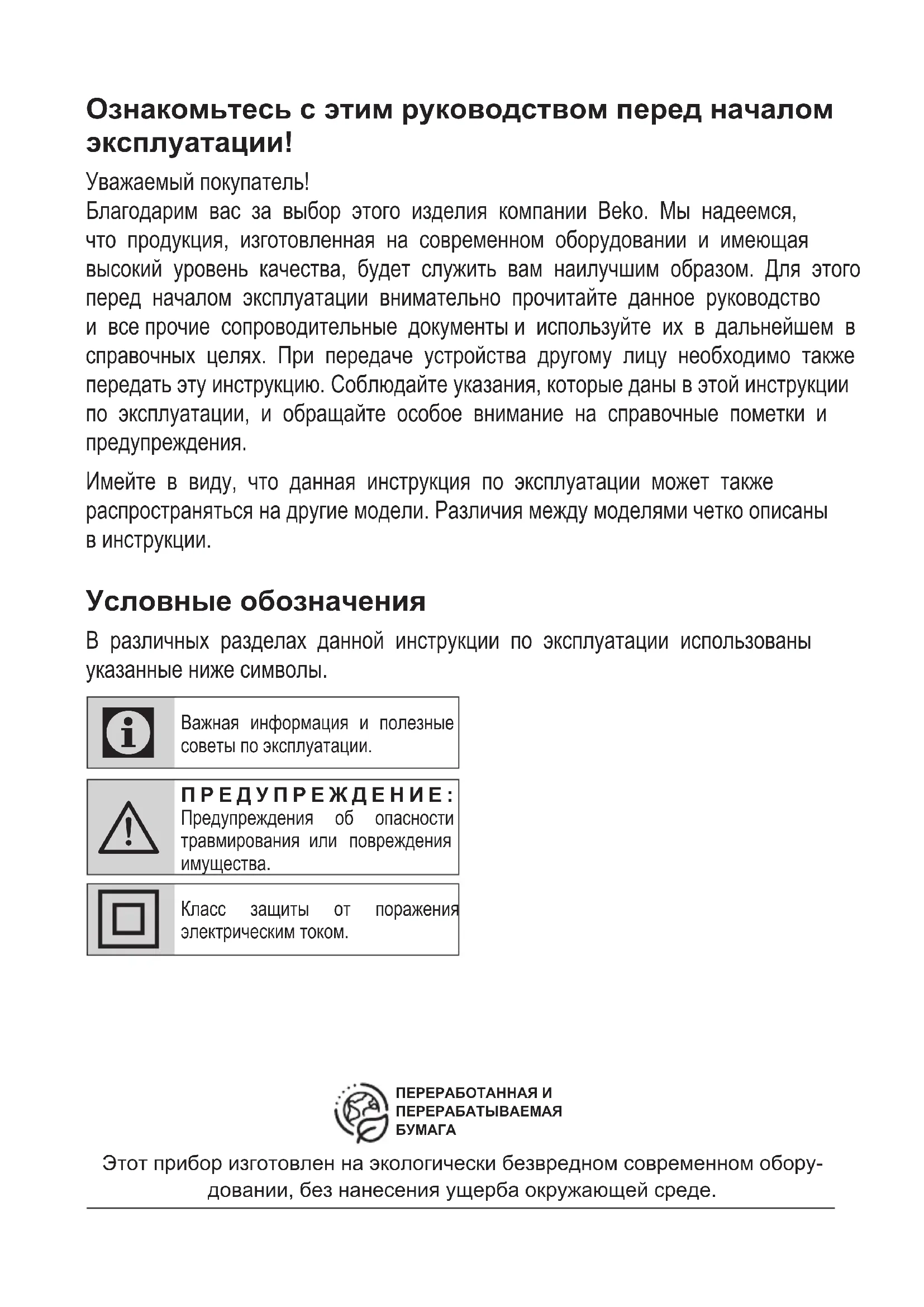 Ознакомьтесь с этим руководством перед началом эксплуатации!

Уважаемый покупатель!
Благодарим вас за выбор этого изделия компании Beko. Мы надеемся, что продукция, изготовленная на современном оборудовании и имеющая высокий уровень качества, будет служить вам наилучшим образом. Для этого перед началом эксплуатации внимательно прочитайте данное руководство и все прочие сопроводительные документы и используйте их в дальнейшем в справочных целях. При передаче устройства другому лицу необходимо также передать эту инструкцию. Соблюдайте указания, которые даны в этой инструкции по эксплуатации, и обращайте особое внимание на справочные пометки и предупреждения.

Имейте в виду, что данная инструкция по эксплуатации может также распространяться на другие модели. Различия между моделями четко описаны в инструкции.

Условные обозначения

В различных разделах данной инструкции по эксплуатации использованы указанные ниже символы.

Важная информация и полезные советы по эксплуатации.

ПРЕДУПРЕЖДЕНИЕ: Предупреждения об опасности травмирования или повреждения имущества.

Класс защиты от поражения электрическим током.

ПЕРЕРАБОТАННАЯ И ПЕРЕРАБАТЫВАЕМАЯ БУМАГА

Этот прибор изготовлен на экологически безвредном современном оборудовании, без нанесения ущерба окружающей среде.